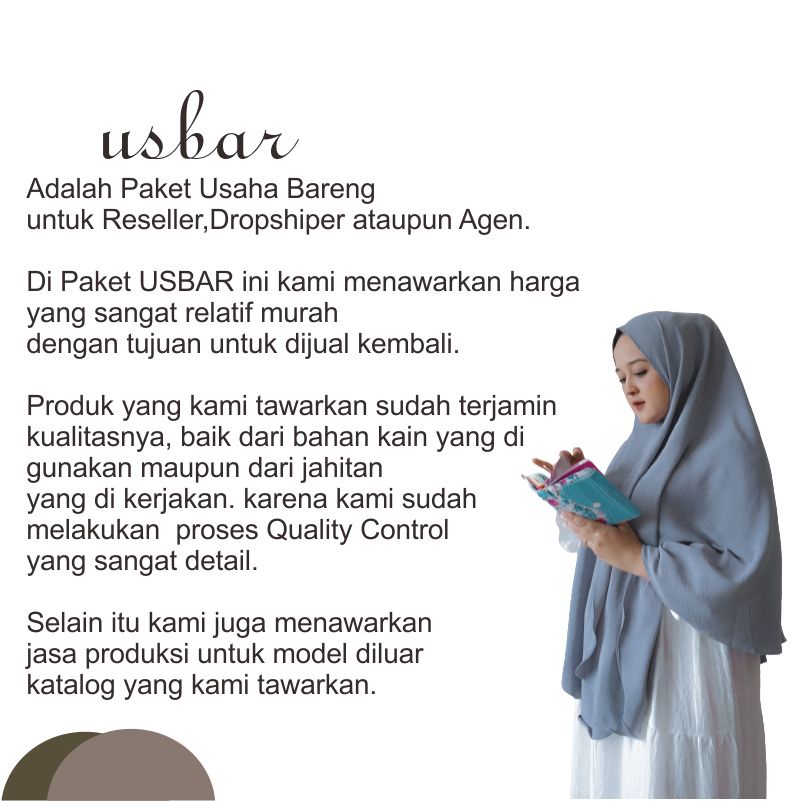 usbar

Adalah Paket Usaha Bareng untuk Reseller,Dropshiper ataupun Agen.

Di Paket USBAR ini kami menawarkan harga yang sangat relatif murah dengan tujuan untuk dijual kembali.

Produk yang kami tawarkan sudah terjamin kualitasnya, baik dari bahan kain yang di gunakan maupun dari jahitan yang di kerjakan. karena kami sudah melakukan  proses Quality Control yang sangat detail.

Selain itu kami juga menawarkan jasa produksi untuk model diluar katalog yang kami tawarkan.